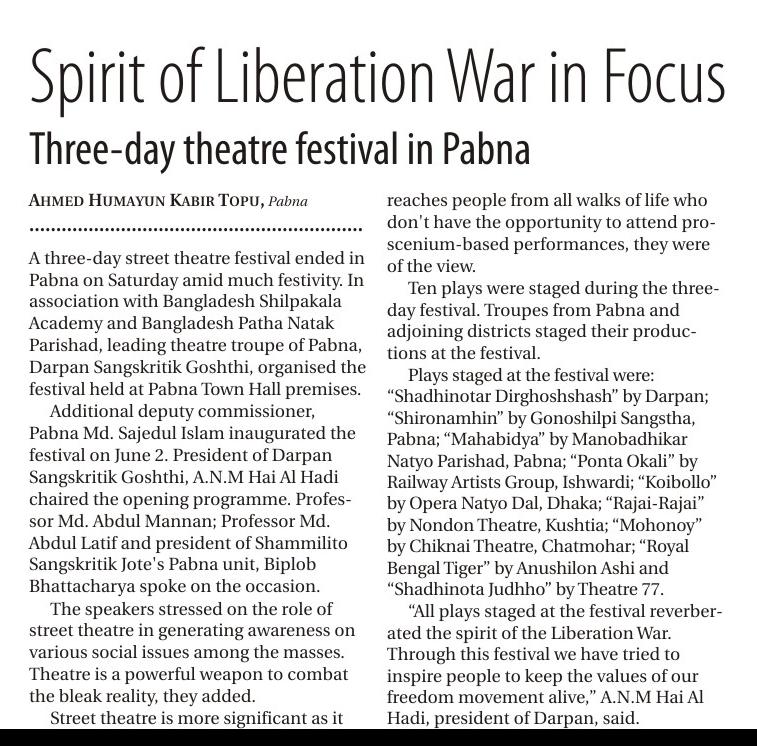 Spirit of Liberation War in Focus

Three-day theatre festival in Pabna

AHMED HUMAYUN KABIR TOPU, Pabna

A three-day street theatre festival ended in Pabna on Saturday amid much festivity. In association with Bangladesh Shilpakala Academy and Bangladesh Patha Natak Parishad, leading theatre troupe of Pabna, Darpan Sangskritik Goshthi, organised the festival held at Pabna Town Hall premises.

Additional deputy commissioner, Pabna Md. Sajedul Islam inaugurated the festival on June 2. President of Darpan Sangskritik Goshthi, A.N.M Hai Al Hadi chaired the opening programme. Professor Md. Abdul Mannan; Professor Md. Abdul Latif and president of Shammilito Sangskritik Jote's Pabna unit, Biplob Bhattacharya spoke on the occasion.

The speakers stressed on the role of street theatre in generating awareness on various social issues among the masses. Theatre is a powerful weapon to combat the bleak reality, they added.

Street theatre is more significant as it reaches people from all walks of life who don't have the opportunity to attend proscenium-based performances, they were of the view.

Ten plays were staged during the three-day festival. Troupes from Pabna and adjoining districts staged their productions at the festival.

Plays staged at the festival were: "Shadhinotar Dirghoshshash" by Darpan; "Shironamhin" by Gonoshilpi Sangstha, Pabna; "Mahabidya" by Manobadhikar Natyo Parishad, Pabna; "Ponta Okali" by Railway Artists Group, Ishwardi; "Koibollo" by Opera Natyo Dal, Dhaka; "Rajai-Rajai" by Nondon Theatre, Kushtia; "Mohonoy" by Chiknai Theatre, Chatmohar; "Royal Bengal Tiger" by Anushilon Ashi and "Shadhinota Judhho" by Theatre 77.

"All plays staged at the festival reverberated the spirit of the Liberation War. Through this festival we have tried to inspire people to keep the values of our freedom movement alive," A.N.M Hai Al Hadi, president of Darpan, said.